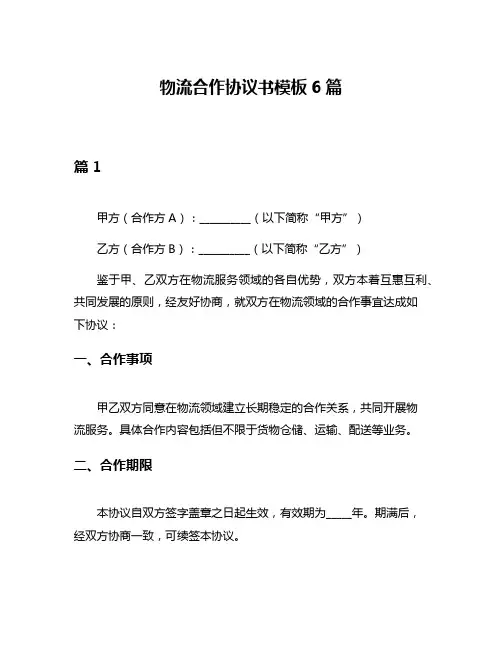 物流合作协议书模板 6 篇

篇 1

甲方（合作方 A）：__________（以下简称“甲方”）

乙方（合作方 B）：__________（以下简称“乙方”）

鉴于甲、乙双方在物流服务领域的各自优势，双方本着互惠互利、共同发展的原则，经友好协商，就双方在物流领域的合作事宜达成如下协议：

一、合作事项

甲乙双方同意在物流领域建立长期稳定的合作关系，共同开展物流服务。具体合作内容包括但不限于货物仓储、运输、配送等业务。

二、合作期限

本协议自双方签字盖章之日起生效，有效期为_____年。期满后，经双方协商一致，可续签本协议。